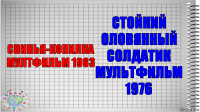 СВИНЬЯ-КОПИЛКА МУЛТФИЛЬМ 1963

СТОЙКИЙ ОЛОВЯННЫЙ СОЛДАТИК МУЛЬТФИЛЬМ 1976